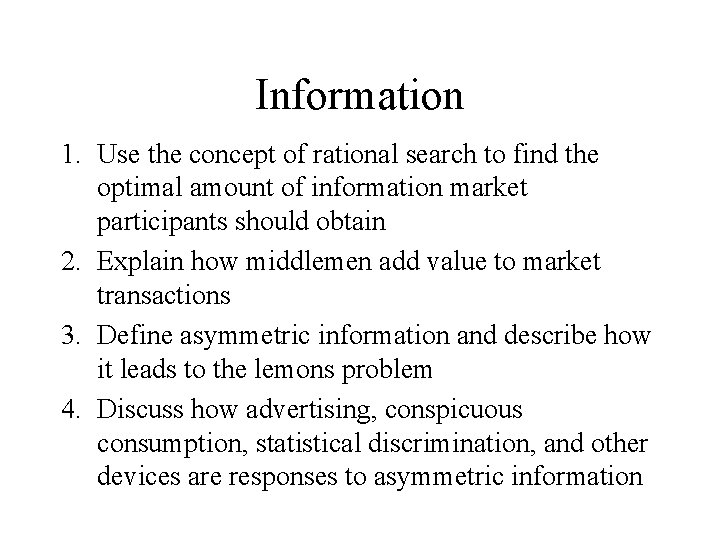 Information

1. Use the concept of rational search to find the optimal amount of information market participants should obtain

2. Explain how middlemen add value to market transactions

3. Define asymmetric information and describe how it leads to the lemons problem

4. Discuss how advertising, conspicuous consumption, statistical discrimination, and other devices are responses to asymmetric information